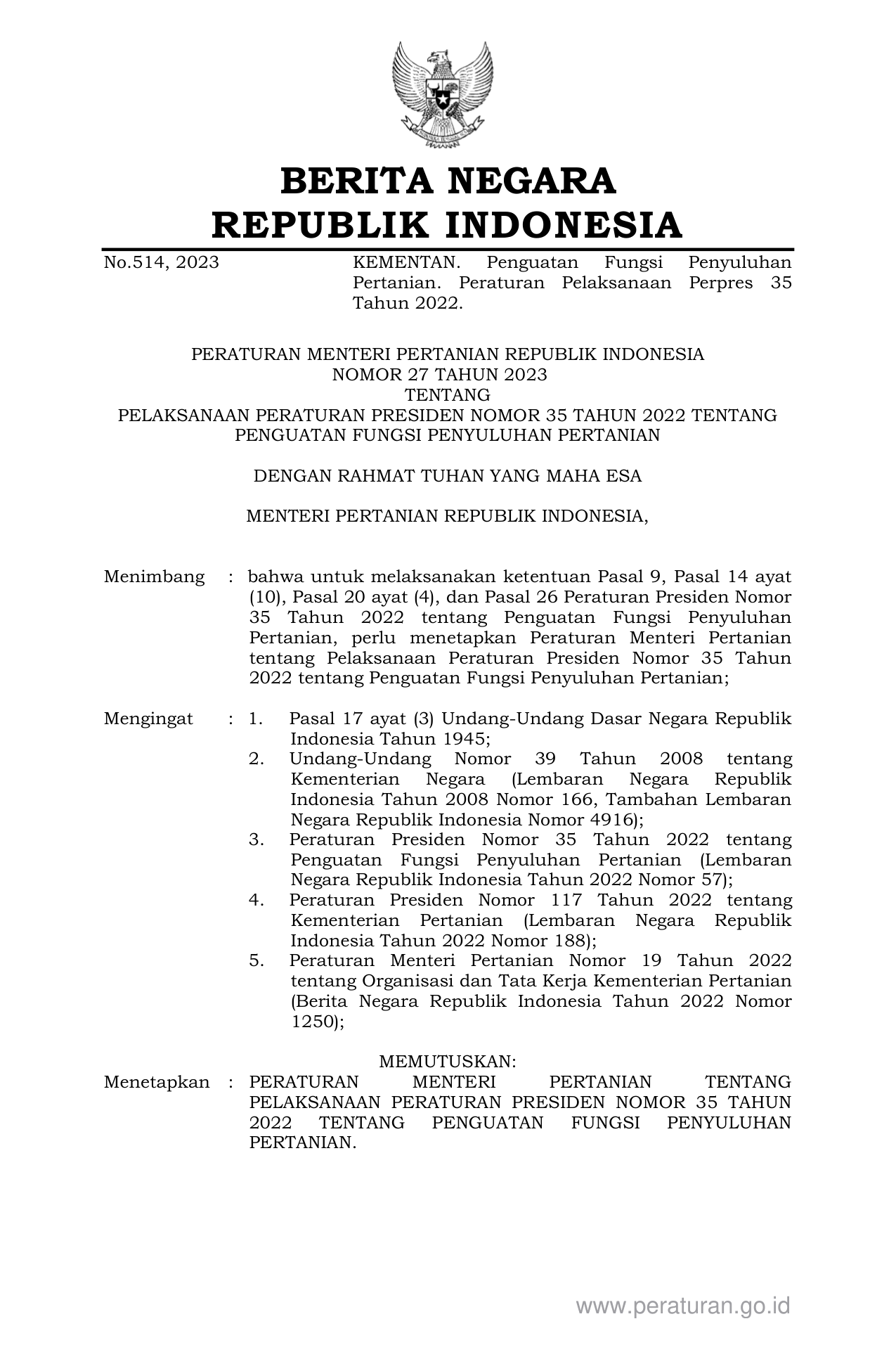 BERITA NEGARA
REPUBLIK INDONESIA

No.514, 2023

KEMENTAN. Penguatan Fungsi Penyuluhan Pertanian. Peraturan Pelaksanaan Perpres 35 Tahun 2022.

PERATURAN MENTERI PERTANIAN REPUBLIK INDONESIA
NOMOR 27 TAHUN 2023
TENTANG
PELAKSANAAN PERATURAN PRESIDEN NOMOR 35 TAHUN 2022 TENTANG
PENGUATAN FUNGSI PENYULUHAN PERTANIAN

DENGAN RAHMAT TUHAN YANG MAHA ESA

MENTERI PERTANIAN REPUBLIK INDONESIA,

Menimbang : bahwa untuk melaksanakan ketentuan Pasal 9, Pasal 14 ayat (10), Pasal 20 ayat (4), dan Pasal 26 Peraturan Presiden Nomor 35 Tahun 2022 tentang Penguatan Fungsi Penyuluhan Pertanian, perlu menetapkan Peraturan Menteri Pertanian tentang Pelaksanaan Peraturan Presiden Nomor 35 Tahun 2022 tentang Penguatan Fungsi Penyuluhan Pertanian;

Mengingat : 1. Pasal 17 ayat (3) Undang-Undang Dasar Negara Republik Indonesia Tahun 1945;
2. Undang-Undang Nomor 39 Tahun 2008 tentang Kementerian Negara (Lembaran Negara Republik Indonesia Tahun 2008 Nomor 166, Tambahan Lembaran Negara Republik Indonesia Nomor 4916);
3. Peraturan Presiden Nomor 35 Tahun 2022 tentang Penguatan Fungsi Penyuluhan Pertanian (Lembaran Negara Republik Indonesia Tahun 2022 Nomor 57);
4. Peraturan Presiden Nomor 117 Tahun 2022 tentang Kementerian Pertanian (Lembaran Negara Republik Indonesia Tahun 2022 Nomor 188);
5. Peraturan Menteri Pertanian Nomor 19 Tahun 2022 tentang Organisasi dan Tata Kerja Kementerian Pertanian (Berita Negara Republik Indonesia Tahun 2022 Nomor 1250);

MEMUTUSKAN:
Menetapkan : PERATURAN MENTERI PERTANIAN TENTANG PELAKSANAAN PERATURAN PRESIDEN NOMOR 35 TAHUN 2022 TENTANG PENGUATAN FUNGSI PENYULUHAN PERTANIAN.

www.peraturan.go.id